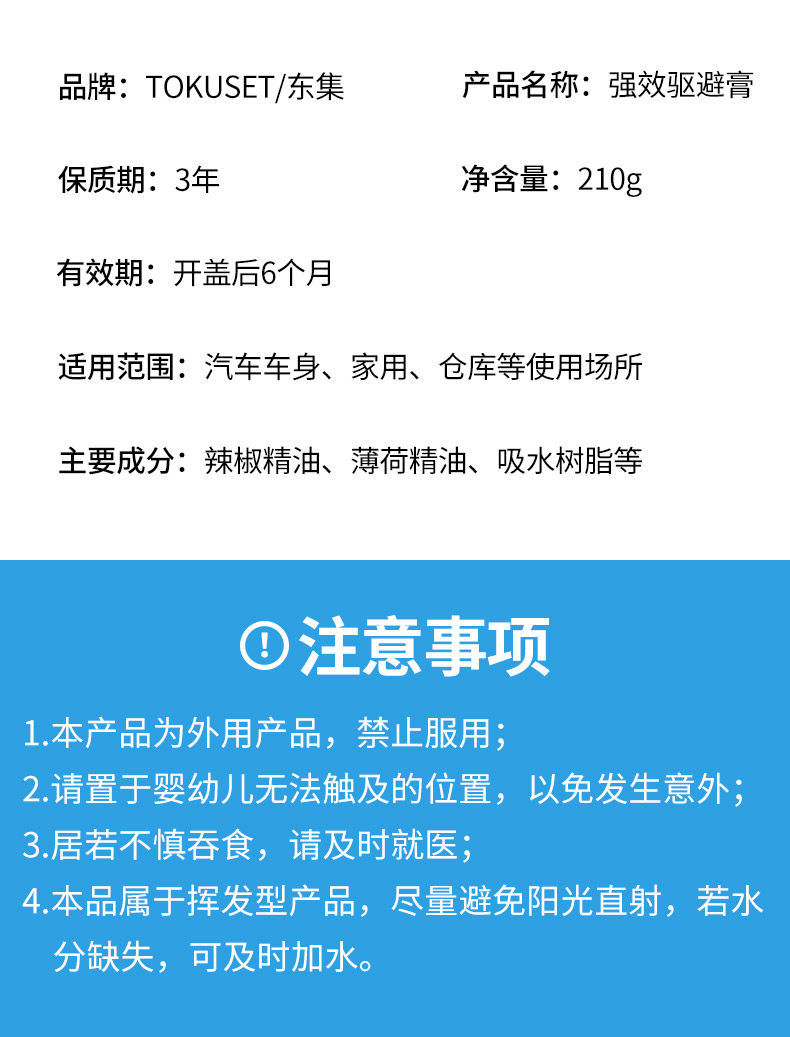 品牌：TOKUSET/东集 产品名称：强效驱避膏

保质期：3年 净含量：210g

有效期：开盖后6个月

适用范围：汽车车身、家用、仓库等使用场所

主要成分：辣椒精油、薄荷精油、吸水树脂等

注意事项

1.本产品为外用产品，禁止服用；

2.请置于婴幼儿无法触及的位置，以免发生意外；

3.居若不慎吞食，请及时就医；

4.本品属于挥发型产品，尽量避免阳光直射，若水分缺失，可及时加水。